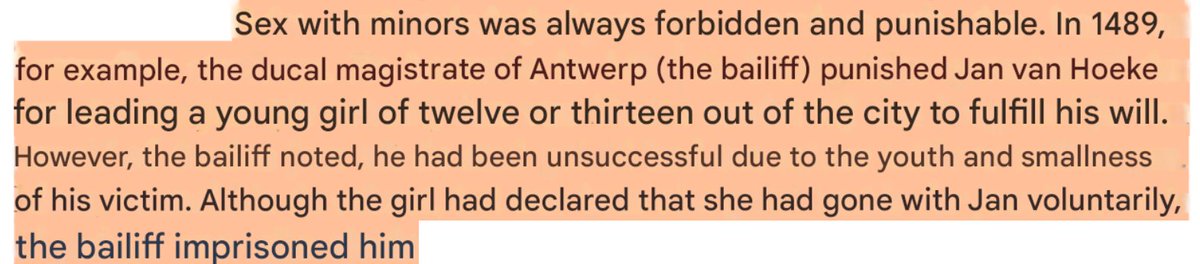 Sex with minors was always forbidden and punishable. In 1489, for example, the ducal magistrate of Antwerp (the bailiff) punished Jan van Hoeke for leading a young girl of twelve or thirteen out of the city to fulfill his will. However, the bailiff noted, he had been unsuccessful due to the youth and smallness of his victim. Although the girl had declared that she had gone with Jan voluntarily, the bailiff imprisoned him